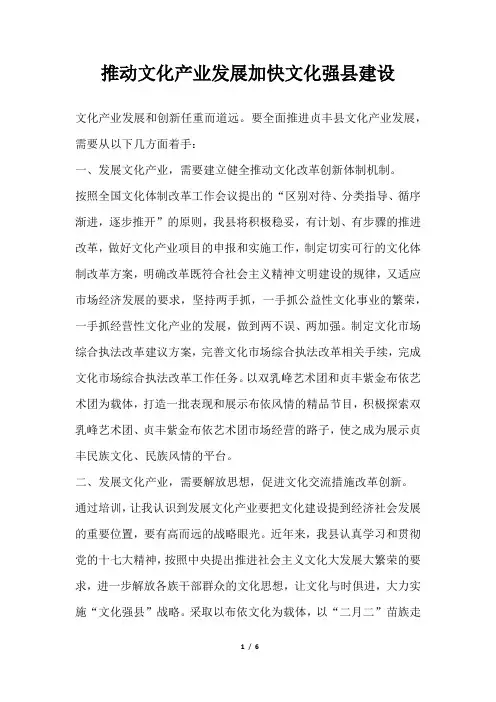 推动文化产业发展加快文化强县建设

文化产业发展和创新任重而道远。要全面推进贞丰县文化产业发展，需要从以下几方面着手：

一、发展文化产业，需要建立健全推动文化改革创新体制机制。

按照全国文化体制改革工作会议提出的“区别对待、分类指导、循序渐进，逐步推开”的原则，我县将积极稳妥，有计划、有步骤的推进改革，做好文化产业项目的申报和实施工作，制定切实可行的文化体制改革方案，明确改革既符合社会主义精神文明建设的规律，又适应市场经济发展的要求，坚持两手抓，一手抓公益性文化事业的繁荣，一手抓经营性文化产业的发展，做到两不误、两加强。制定文化市场综合执法改革建议方案，完善文化市场综合执法改革相关手续，完成文化市场综合执法改革工作任务。以双乳峰艺术团和贞丰紫金布依艺术团为载体，打造一批表现和展示布依风情的精品节目，积极探索双乳峰艺术团、贞丰紫金布依艺术团市场经营的路子，使之成为展示贞丰民族文化、民族风情的平台。

二、发展文化产业，需要解放思想，促进文化交流措施改革创新。

通过培训，让我认识到发展文化产业要把文化建设提到经济社会发展的重要位置，要有高而远的战略眼光。近年来，我县认真学习和贯彻党的十七大精神，按照中央提出推进社会主义文化大发展大繁荣的要求，进一步解放各族干部群众的文化思想，让文化与时俱进，大力实施“文化强县”战略。采取以布依文化为载体，以“二月二”苗族走

1 / 6